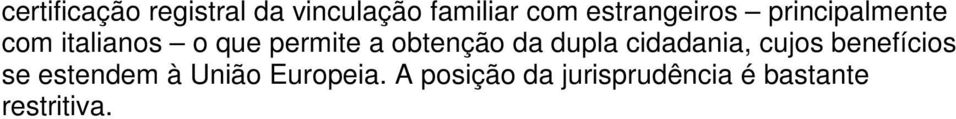 certificação registral da vinculação familiar com estrangeiros – principalmente com italianos – o que permite a obtenção da dupla cidadania, cujos benefícios se estendem à União Europeia. A posição da jurisprudência é bastante restritiva.